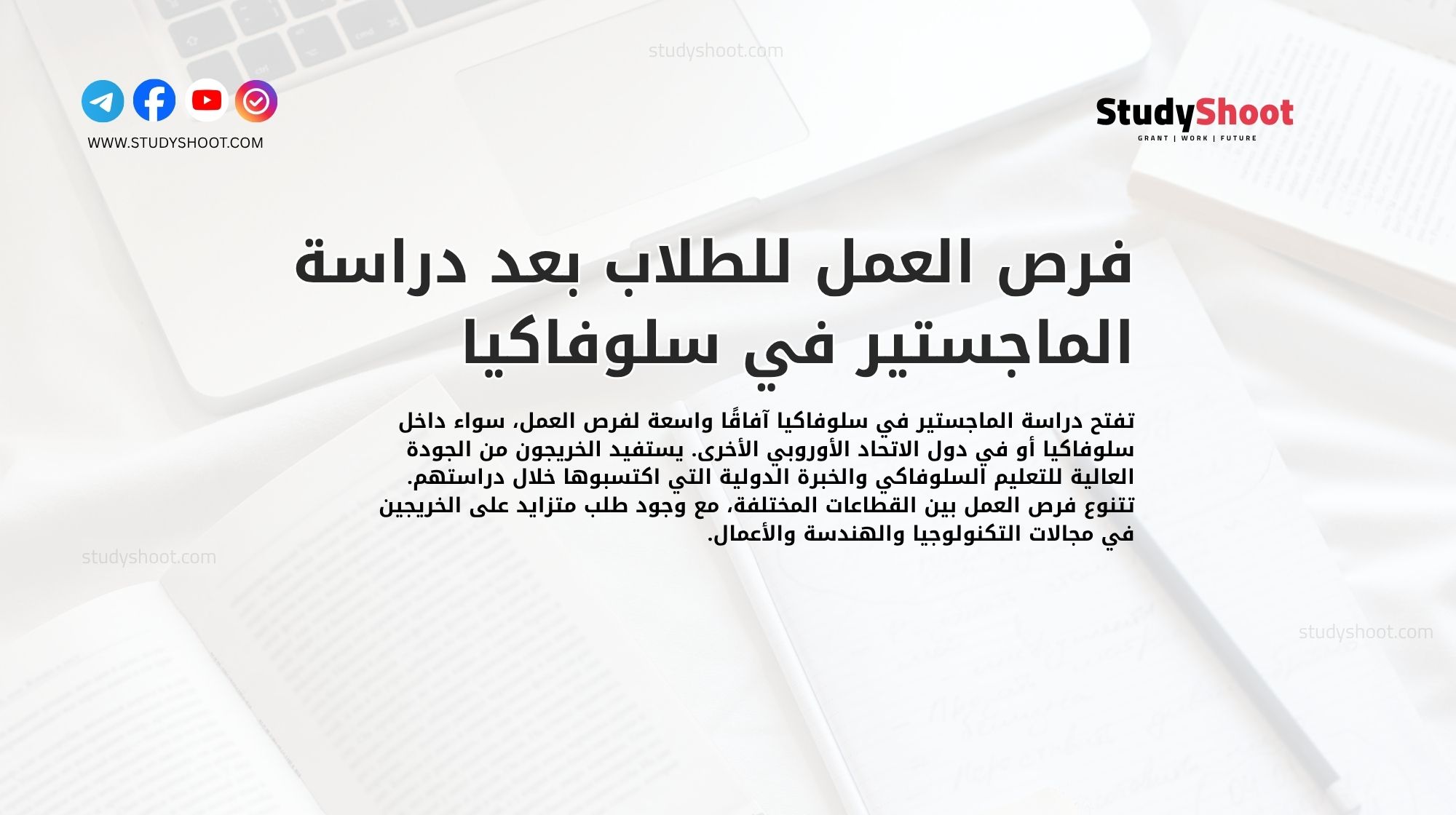 studyshoot.com

WWW.STUDYSHOOT.COM

StudyShoot
GRANT | WORK | FUTURE

فرص العمل للطلاب بعد دراسة الماجستير في سلوفاكيا

تفتح دراسة الماجستير في سلوفاكيا آفاقًا واسعة لفرص العمل، سواء داخل سلوفاكيا أو في دول الاتحاد الأوروبي الأخرى. يستفيد الخريجون من الجودة العالية للتعليم السلوفاكي والخبرة الدولية التي اكتسبوها خلال دراستهم. تتنوع فرص العمل بين القطاعات المختلفة، مع وجود طلب متزايد على الخريجين في مجالات التكنولوجيا والهندسة والأعمال.

studyshoot.com

studyshoot.com